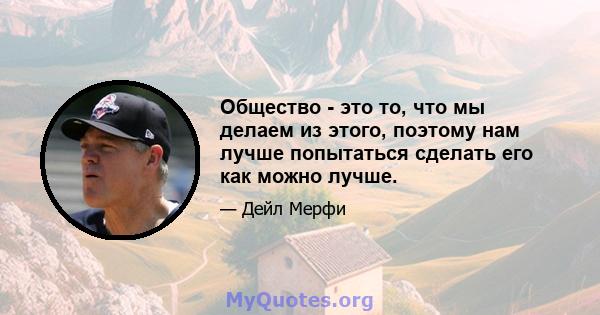 Общество - это то, что мы делаем из этого, поэтому нам лучше попытаться сделать его как можно лучше.

— Дейл Мерфи

MyQuotes.org